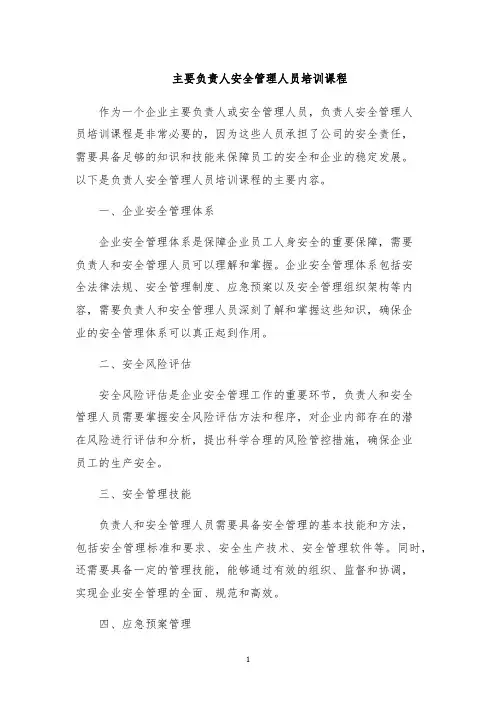 主要负责人安全管理人员培训课程

作为一个企业主要负责人或安全管理人员，负责人安全管理人员培训课程是非常必要的，因为这些人员承担了公司的安全责任，需要具备足够的知识和技能来保障员工的安全和企业的稳定发展。以下是负责人安全管理人员培训课程的主要内容。

一、企业安全管理体系

企业安全管理体系是保障企业员工人身安全的重要保障，需要负责人和安全管理人员可以理解和掌握。企业安全管理体系包括安全法律法规、安全管理制度、应急预案以及安全管理组织架构等内容，需要负责人和安全管理人员深刻了解和掌握这些知识，确保企业的安全管理体系可以真正起到作用。

二、安全风险评估

安全风险评估是企业安全管理工作的重要环节，负责人和安全管理人员需要掌握安全风险评估方法和程序，对企业内部存在的潜在风险进行评估和分析，提出科学合理的风险管控措施，确保企业员工的生产安全。

三、安全管理技能

负责人和安全管理人员需要具备安全管理的基本技能和方法，包括安全管理标准和要求、安全生产技术、安全管理软件等。同时，还需要具备一定的管理技能，能够通过有效的组织、监督和协调，实现企业安全管理的全面、规范和高效。

四、应急预案管理

1